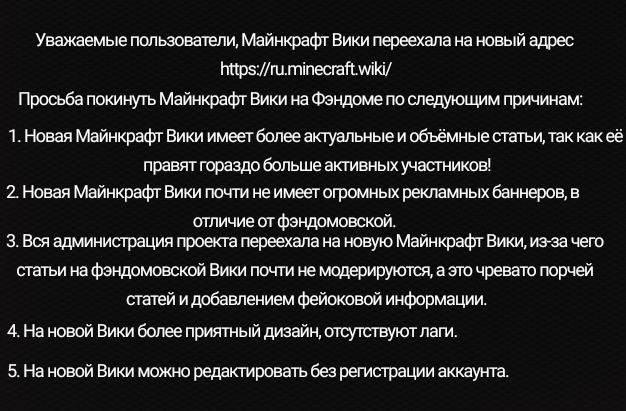 Уважаемые пользователи, Майнкрафт Вики переехала на новый адрес https://ru.minecraft.wiki/

Просьба покинуть Майнкрафт Вики на Фэндоме по следующим причинам:

1. Новая Майнкрафт Вики имеет более актуальные и объёмные статьи, так как её правят гораздо больше активных участников!

2. Новая Майнкрафт Вики почти не имеет огромных рекламных баннеров, в отличие от фэндомовской.

3. Вся администрация проекта переехала на новую Майнкрафт Вики, из-за чего статьи на фэндомовской Вики почти не модерируются, а это чревато порчей статей и добавлением фейоковой информации.

4. На новой Вики более приятный дизайн, отсутствуют лаги.

5. На новой Вики можно редактировать без регистрации аккаунта.